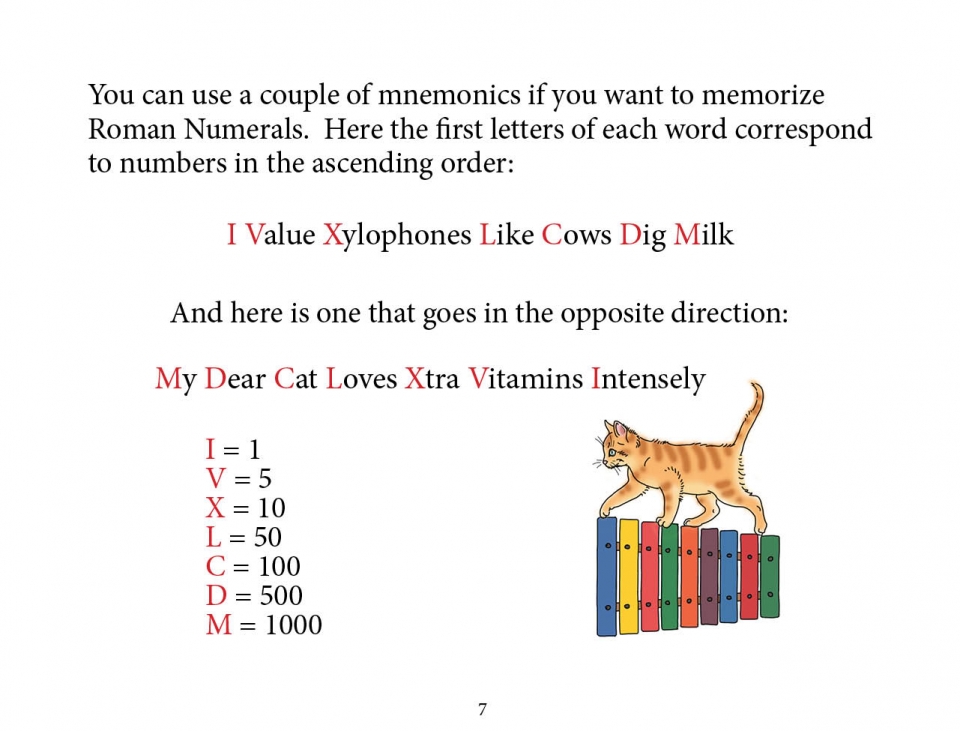 You can use a couple of mnemonics if you want to memorize Roman Numerals. Here the first letters of each word correspond to numbers in the ascending order:

I Value Xylophones Like Cows Dig Milk

And here is one that goes in the opposite direction:

My Dear Cat Loves Xtra Vitamins Intensely

I = 1
V = 5
X = 10
L = 50
C = 100
D = 500
M = 1000

7